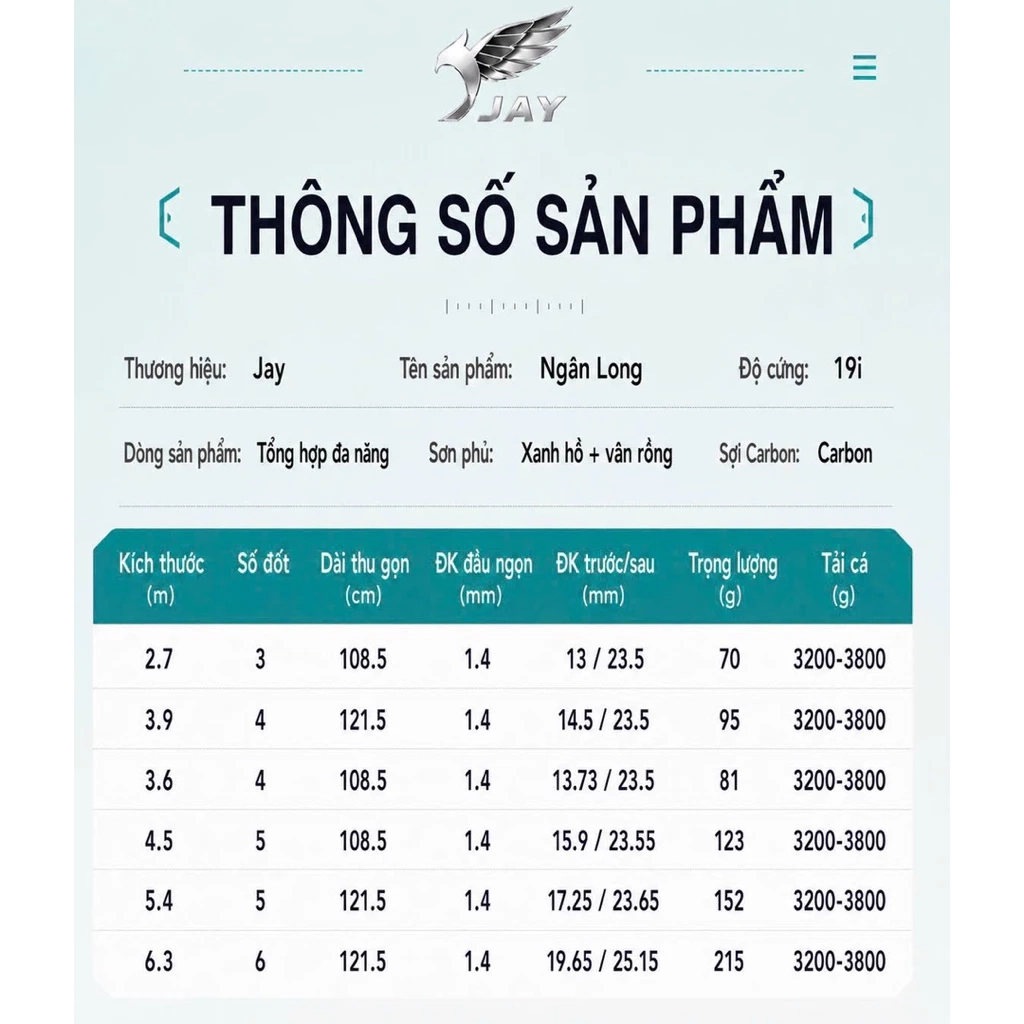 JAY

THÔNG SỐ SẢN PHẨM

Thương hiệu: Jay
Tên sản phẩm: Ngân Long
Độ cứng: 19i

Dòng sản phẩm: Tổng hợp đa năng
Sơn phủ: Xanh hồ + vân rồng
Sợi Carbon: Carbon

| Kích thước (m) | Số đốt | Dài thu gọn (cm) | ĐK đầu ngọn (mm) | ĐK trước/sau (mm) | Trọng lượng (g) | Tải cá (g) |
|---|---|---|---|---|---|---|
| 2.7 | 3 | 108.5 | 1.4 | 13 / 23.5 | 70 | 3200-3800 |
| 3.9 | 4 | 121.5 | 1.4 | 14.5 / 23.5 | 95 | 3200-3800 |
| 3.6 | 4 | 108.5 | 1.4 | 13.73 / 23.5 | 81 | 3200-3800 |
| 4.5 | 5 | 108.5 | 1.4 | 15.9 / 23.55 | 123 | 3200-3800 |
| 5.4 | 5 | 121.5 | 1.4 | 17.25 / 23.65 | 152 | 3200-3800 |
| 6.3 | 6 | 121.5 | 1.4 | 19.65 / 25.15 | 215 | 3200-3800 |